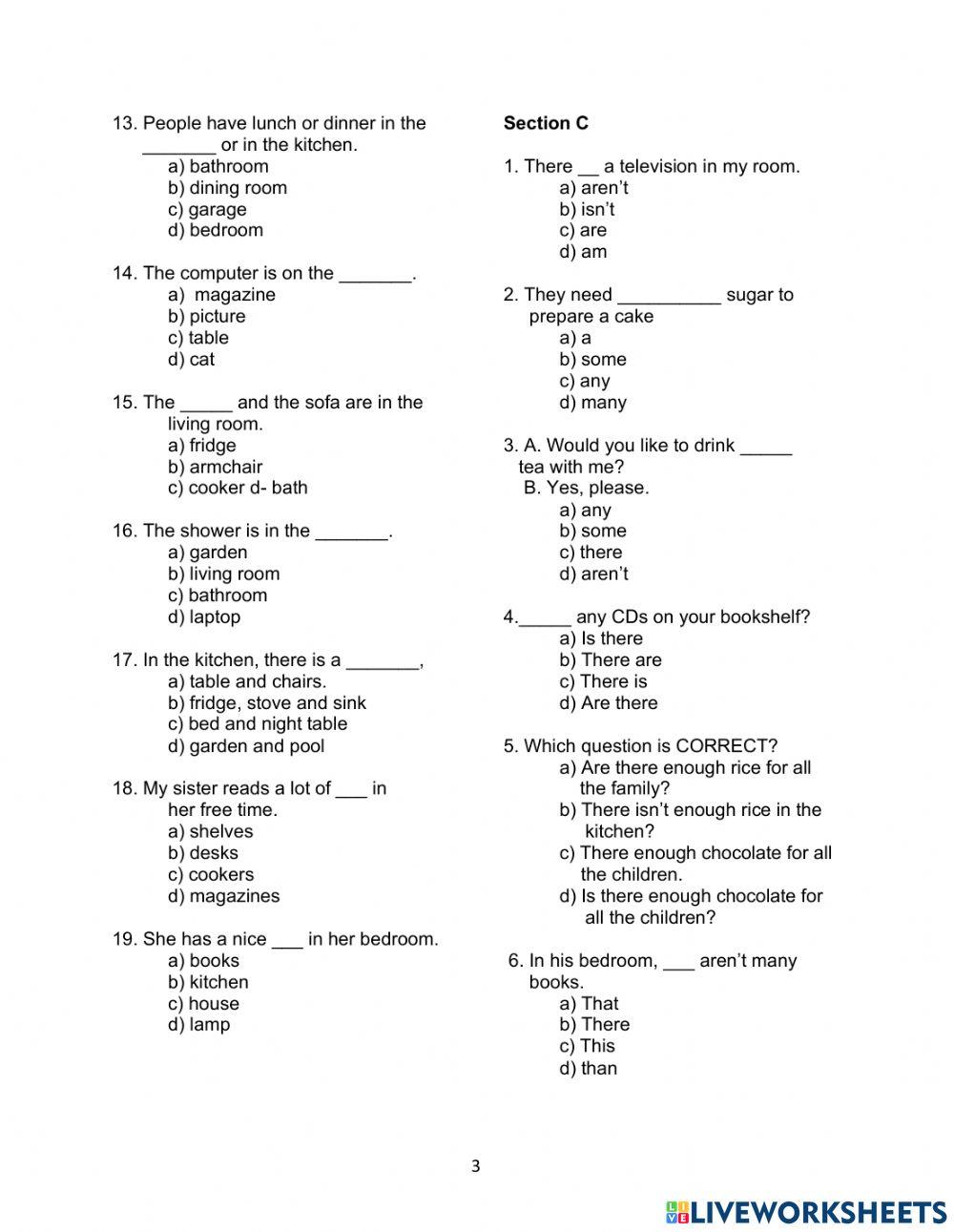 13. People have lunch or dinner in the _______ or in the kitchen.
a) bathroom
b) dining room
c) garage
d) bedroom

14. The computer is on the _______.
a) magazine
b) picture
c) table
d) cat

15. The _____ and the sofa are in the living room.
a) fridge
b) armchair
c) cooker d- bath

16. The shower is in the _______.
a) garden
b) living room
c) bathroom
d) laptop

17. In the kitchen, there is a _______,
a) table and chairs.
b) fridge, stove and sink
c) bed and night table
d) garden and pool

18. My sister reads a lot of ___ in her free time.
a) shelves
b) desks
c) cookers
d) magazines

19. She has a nice ___ in her bedroom.
a) books
b) kitchen
c) house
d) lamp

Section C

1. There __ a television in my room.
a) aren't
b) isn't
c) are
d) am

2. They need __________ sugar to prepare a cake
a) a
b) some
c) any
d) many

3. A. Would you like to drink _____ tea with me?
B. Yes, please.
a) any
b) some
c) there
d) aren't

4._____ any CDs on your bookshelf?
a) Is there
b) There are
c) There is
d) Are there

5. Which question is CORRECT?
a) Are there enough rice for all the family?
b) There isn't enough rice in the kitchen?
c) There enough chocolate for all the children.
d) Is there enough chocolate for all the children?

6. In his bedroom, ___ aren't many books.
a) That
b) There
c) This
d) than

3

LIVEWORKSHEETS